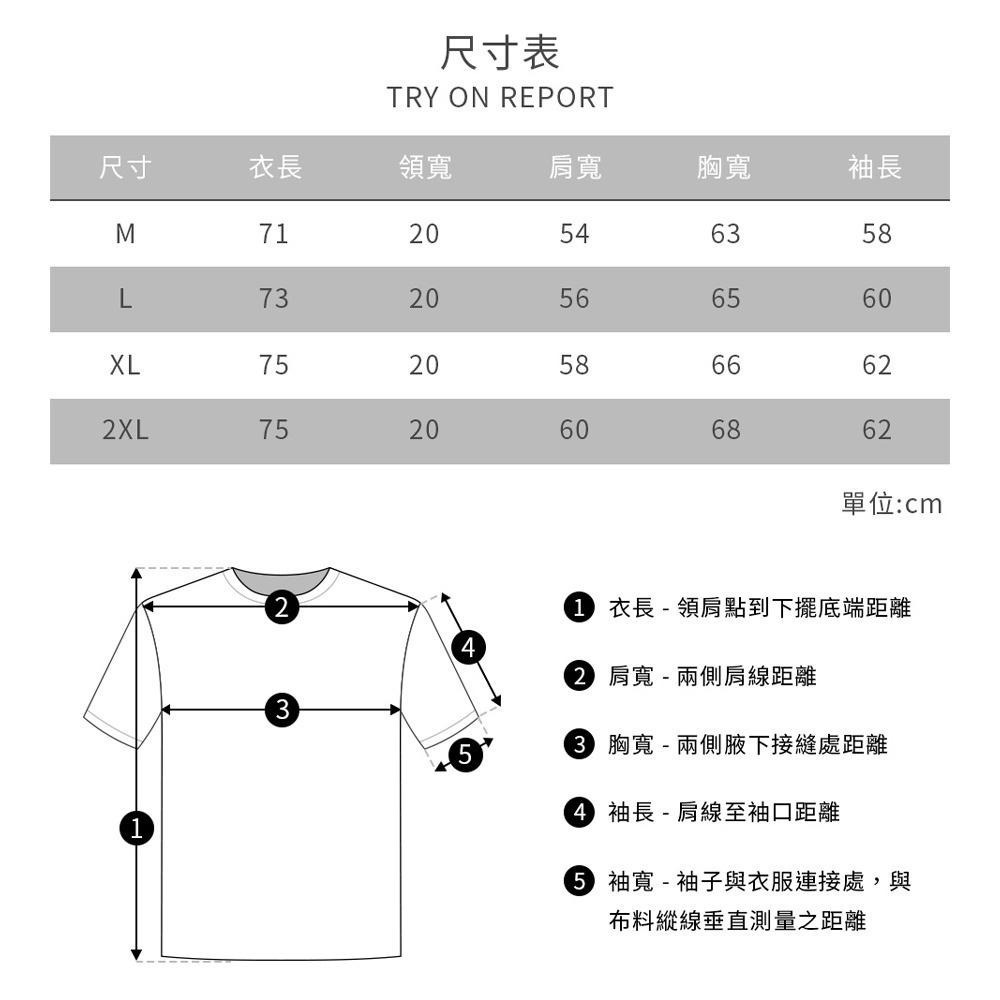 尺寸表
TRY ON REPORT

| 尺寸 | 衣長 | 領寬 | 肩寬 | 胸寬 | 袖長 |
|---|---|---|---|---|---|
| M | 71 | 20 | 54 | 63 | 58 |
| L | 73 | 20 | 56 | 65 | 60 |
| XL | 75 | 20 | 58 | 66 | 62 |
| 2XL | 75 | 20 | 60 | 68 | 62 |

單位:cm

2
4
3
5
1

1 衣長 - 領肩點到下擺底端距離

2 肩寬 - 兩側肩線距離

3 胸寬 - 兩側腋下接縫處距離

4 袖長 - 肩線至袖口距離

5 袖寬 - 袖子與衣服連接處，與布料縱線垂直測量之距離